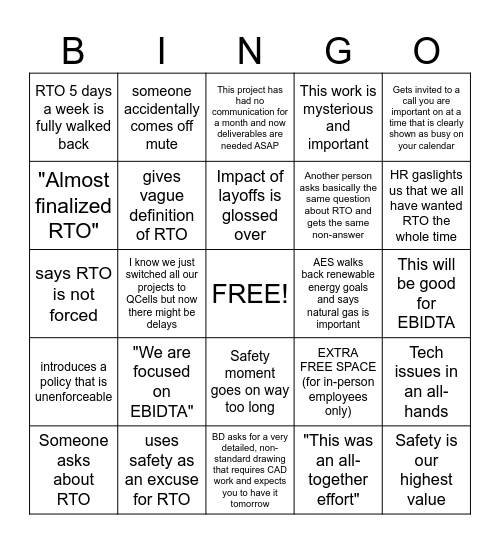 | B | I | N | G | O |
|---|---|---|---|---|
| RTO 5 days a week is fully walked back | someone accidentally comes off mute | This project has had no communication for a month and now deliverables are needed ASAP | This work is mysterious and important | Gets invited to a call you are important on at a time that is clearly shown as busy on your calendar |
| "Almost finalized RTO" | gives vague definition of RTO | Impact of layoffs is glossed over | Another person asks basically the same question about RTO and gets the same non-answer | HR gaslights us that we all have wanted RTO the whole time |
| says RTO is not forced | I know we just switched all our projects to QCells but now there might be delays | FREE! | AES walks back renewable energy goals and says natural gas is important | This will be good for EBIDTA |
| introduces a policy that is unenforceable | "We are focused on EBIDTA" | Safety moment goes on way too long | EXTRA FREE SPACE (for in-person employees only) | Tech issues in an all-hands |
| Someone asks about RTO | uses safety as an excuse for RTO | BD asks for a very detailed, non-standard drawing that requires CAD work and expects you to have it tomorrow | "This was an all-together effort" | Safety is our highest value |